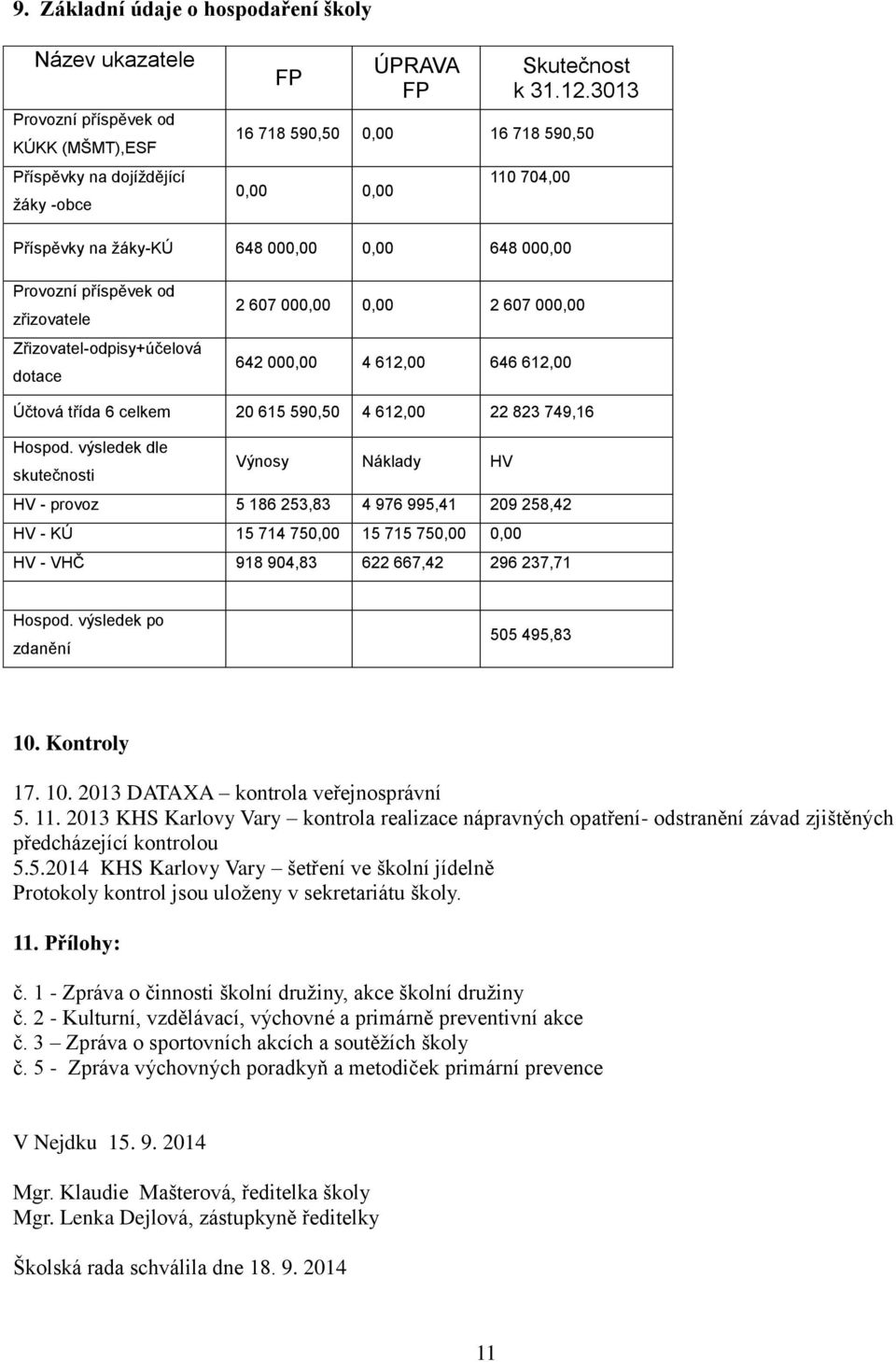 9. Základní údaje o hospodaření školy

| Název ukazatele | FP | ÚPRAVA FP | Skutečnost k 31.12.3013 |
|---|---|---|---|
| Provozní příspěvek od KÚKK (MŠMT),ESF | 16 718 590,50 | 0,00 | 16 718 590,50 |
| Příspěvky na dojíždějící žáky -obce | 0,00 | 0,00 | 110 704,00 |
| Příspěvky na žáky-KÚ | 648 000,00 | 0,00 | 648 000,00 |
| Provozní příspěvek od zřizovatele | 2 607 000,00 | 0,00 | 2 607 000,00 |
| Zřizovatel-odpisy+účelová dotace | 642 000,00 | 4 612,00 | 646 612,00 |
| Účtová třída 6 celkem | 20 615 590,50 | 4 612,00 | 22 823 749,16 |
| Hospod. výsledek dle skutečnosti | Výnosy | Náklady | HV |
| HV - provoz | 5 186 253,83 | 4 976 995,41 | 209 258,42 |
| HV - KÚ | 15 714 750,00 | 15 715 750,00 | 0,00 |
| HV - VHČ | 918 904,83 | 622 667,42 | 296 237,71 |
| | | | |
| Hospod. výsledek po zdanění | | | 505 495,83 |

10. Kontroly

17. 10. 2013 DATAXA – kontrola veřejnosprávní
5. 11. 2013 KHS Karlovy Vary – kontrola realizace nápravných opatření- odstranění závad zjištěných předcházející kontrolou
5.5.2014 KHS Karlovy Vary – šetření ve školní jídelně
Protokoly kontrol jsou uloženy v sekretariátu školy.

11. Přílohy:

č. 1 - Zpráva o činnosti školní družiny, akce školní družiny
č. 2 - Kulturní, vzdělávací, výchovné a primárně preventivní akce
č. 3 – Zpráva o sportovních akcích a soutěžích školy
č. 5 - Zpráva výchovných poradkyň a metodiček primární prevence

V Nejdku 15. 9. 2014

Mgr. Klaudie Mašterová, ředitelka školy
Mgr. Lenka Dejlová, zástupkyně ředitelky

Školská rada schválila dne 18. 9. 2014

11